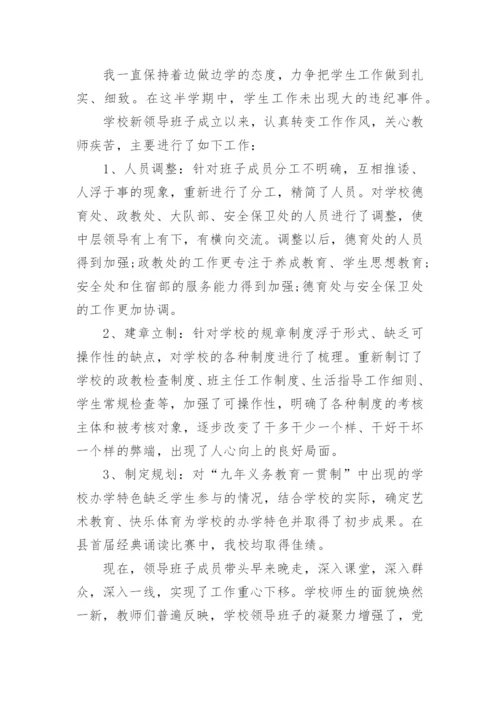 我一直保持着边做边学的态度，力争把学生工作做到扎实、细致。在这半学期中，学生工作未出现大的违纪事件。

学校新领导班子成立以来，认真转变工作作风，关心教师疾苦，主要进行了如下工作：

1、人员调整：针对班子成员分工不明确，互相推诿、人浮于事的现象，重新进行了分工，精简了人员。对学校德育处、政教处、大队部、安全保卫处的人员进行了调整，使中层领导有上有下，有横向交流。调整以后，德育处的人员得到加强;政教处的工作更专注于养成教育、学生思想教育;安全处和住宿部的服务能力得到加强;德育处与安全保卫处的工作更加协调。

2、建章立制：针对学校的规章制度浮于形式、缺乏可操作性的缺点，对学校的各种制度进行了梳理。重新制订了学校的政教检查制度、班主任工作制度、生活指导工作细则、学生常规检查等，加强了可操作性，明确了各种制度的考核主体和被考核对象，逐步改变了干多干少一个样、干好干坏一个样的弊端，出现了人心向上的良好局面。

3、制定规划：对“九年义务教育一贯制”中出现的学校办学特色缺乏学生参与的情况，结合学校的实际，确定艺术教育、快乐体育为学校的办学特色并取得了初步成果。在县首届经典诵读比赛中，我校均取得佳绩。

现在，领导班子成员带头早来晚走，深入课堂，深入群众，深入一线，实现了工作重心下移。学校师生的面貌焕然一新，教师们普遍反映，学校领导班子的凝聚力增强了，党